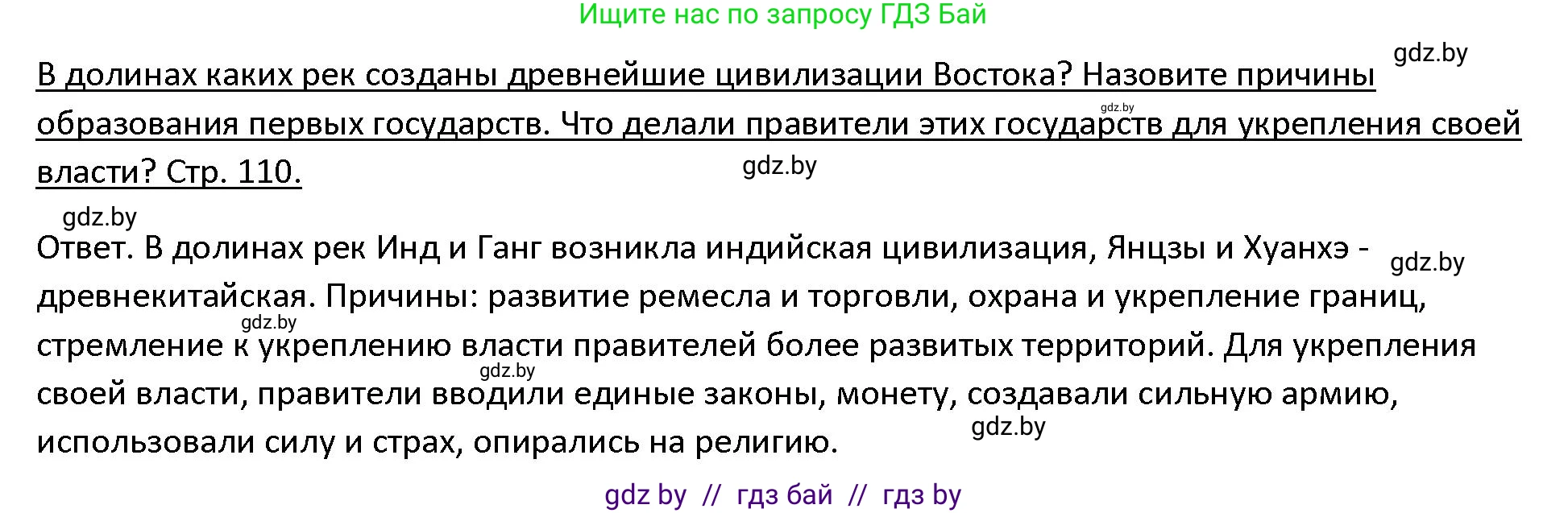 Ищите нас по запросу ГДЗ Бай

gdz.by

В долинах каких рек созданы древнейшие цивилизации Востока? Назовите причины образования первых государств. Что делали правители этих государств для укрепления своей власти? Стр. 110.

gdz.by gdz.by gdz.by

Ответ. В долинах рек Инд и Ганг возникла индийская цивилизация, Янцзы и Хуанхэ - древнекитайская. Причины: развитие ремесла и торговли, охрана и укрепление границ, стремление к укреплению власти правителей более развитых территорий. Для укрепления своей власти, правители вводили единые законы, монету, создавали сильную армию, использовали силу и страх, опирались на религию.

gdz.by gdz.by gdz.by gdz.by

gdz by // гдз бай // гдз by